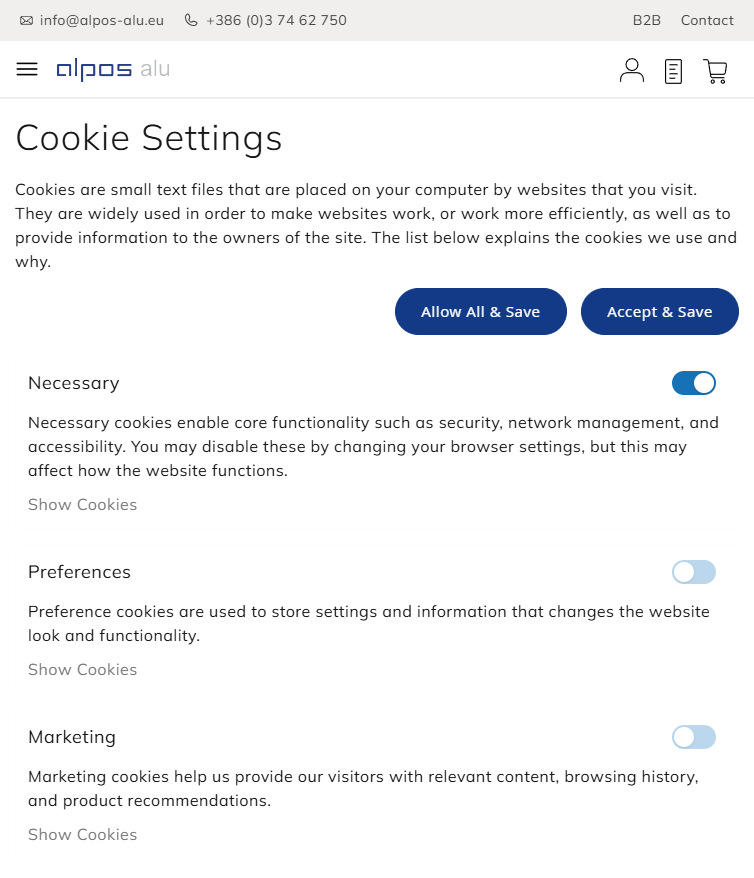 info@alpos-alu.eu +386 (0)3 74 62 750 B2B Contact

alpos alu

Cookie Settings

Cookies are small text files that are placed on your computer by websites that you visit. They are widely used in order to make websites work, or work more efficiently, as well as to provide information to the owners of the site. The list below explains the cookies we use and why.

Allow All & Save

Accept & Save

Necessary

Necessary cookies enable core functionality such as security, network management, and accessibility. You may disable these by changing your browser settings, but this may affect how the website functions.

Show Cookies

Preferences

Preference cookies are used to store settings and information that changes the website look and functionality.

Show Cookies

Marketing

Marketing cookies help us provide our visitors with relevant content, browsing history, and product recommendations.

Show Cookies